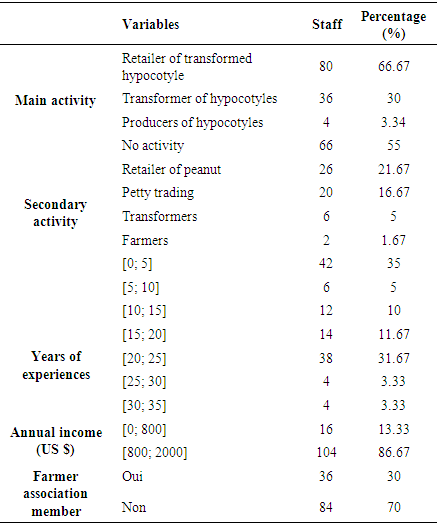 |  | Variables | Staff | Percentage (%) |
|---|---|---|---|
| Main activity | Retailer of transformed hypocotyle | 80 | 66.67 |
|  | Transformer of hypocotyles | 36 | 30 |
|  | Producers of hypocotyles | 4 | 3.34 |
| Secondary activity | No activity | 66 | 55 |
|  | Retailer of peanut | 26 | 21.67 |
|  | Petty trading | 20 | 16.67 |
|  | Transformers | 6 | 5 |
|  | Farmers | 2 | 1.67 |
| Years of experiences | [0; 5] | 42 | 35 |
|  | [5; 10] | 6 | 5 |
|  | [10; 15] | 12 | 10 |
|  | [15; 20] | 14 | 11.67 |
|  | [20; 25] | 38 | 31.67 |
|  | [25; 30] | 4 | 3.33 |
|  | [30; 35] | 4 | 3.33 |
| Annual income (US $) | [0; 800] | 16 | 13.33 |
|  | [800; 2000] | 104 | 86.67 |
| Farmer association member | Oui | 36 | 30 |
|  | Non | 84 | 70 |